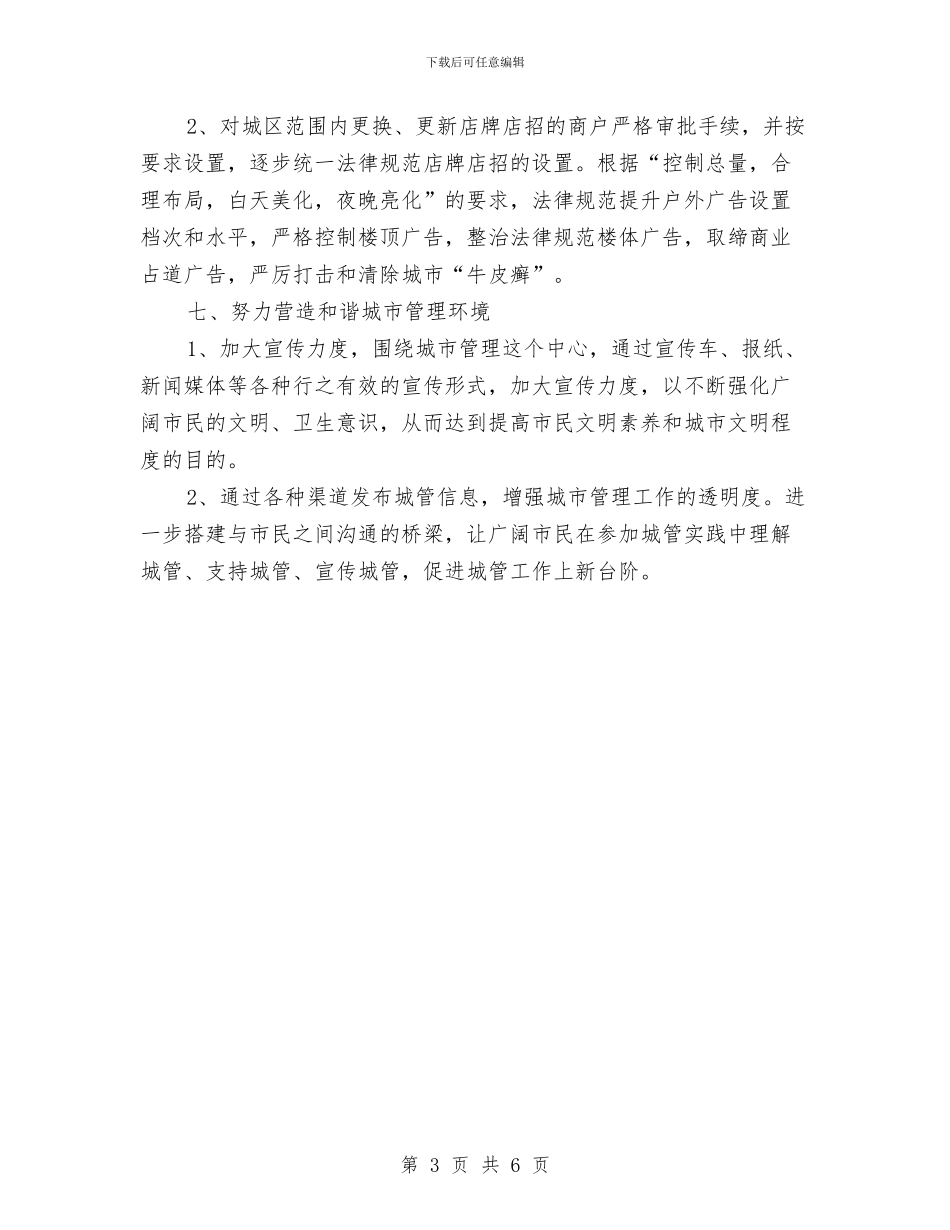 下载后可任意编辑

2、对城区范围内更换、更新店牌店招的商户严格审批手续，并按要求设置，逐步统一法律规范店牌店招的设置。根据“控制总量，合理布局，白天美化，夜晚亮化”的要求，法律规范提升户外广告设置档次和水平，严格控制楼顶广告，整治法律规范楼体广告，取缔商业占道广告，严厉打击和清除城市“牛皮癣”。

七、努力营造和谐城市管理环境

1、加大宣传力度，围绕城市管理这个中心，通过宣传车、报纸、新闻媒体等各种行之有效的宣传形式，加大宣传力度，以不断强化广阔市民的文明、卫生意识，从而达到提高市民文明素养和城市文明程度的目的。

2、通过各种渠道发布城管信息，增强城市管理工作的透明度。进一步搭建与市民之间沟通的桥梁，让广阔市民在参加城管实践中理解城管、支持城管、宣传城管，促进城管工作上新台阶。

第 3 页 共 6 页